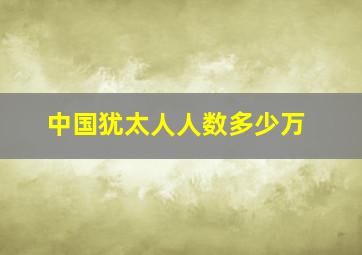 中国犹太人人数多少万